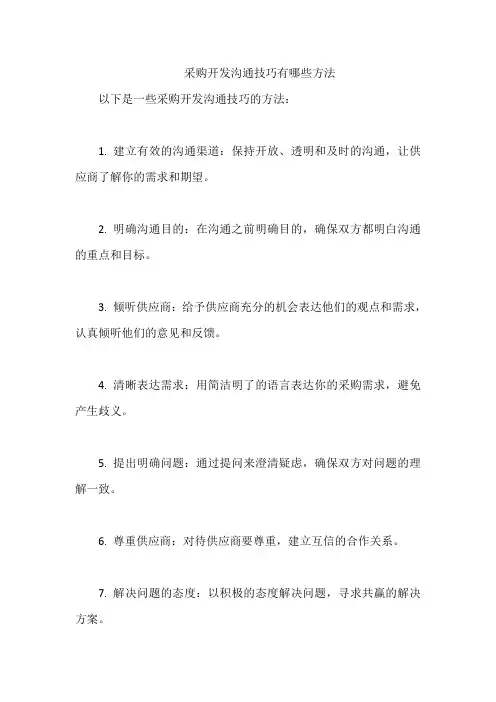 采购开发沟通技巧有哪些方法

以下是一些采购开发沟通技巧的方法：

1. 建立有效的沟通渠道：保持开放、透明和及时的沟通，让供应商了解你的需求和期望。

2. 明确沟通目的：在沟通之前明确目的，确保双方都明白沟通的重点和目标。

3. 倾听供应商：给予供应商充分的机会表达他们的观点和需求，认真倾听他们的意见和反馈。

4. 清晰表达需求：用简洁明了的语言表达你的采购需求，避免产生歧义。

5. 提出明确问题：通过提问来澄清疑虑，确保双方对问题的理解一致。

6. 尊重供应商：对待供应商要尊重，建立互信的合作关系。

7. 解决问题的态度：以积极的态度解决问题，寻求共赢的解决方案。